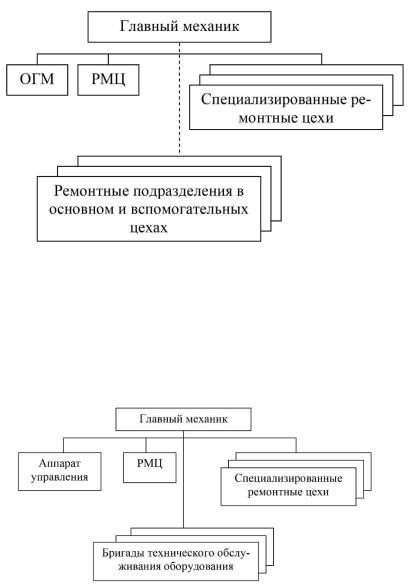 Главный механик

ОГМ

РМЦ

Специализированные ремонтные цехи

Ремонтные подразделения в основном и вспомогательных цехах

Главный механик

Аппарат управления

РМЦ

Специализированные ремонтные цехи

Бригады технического обслуживания оборудования